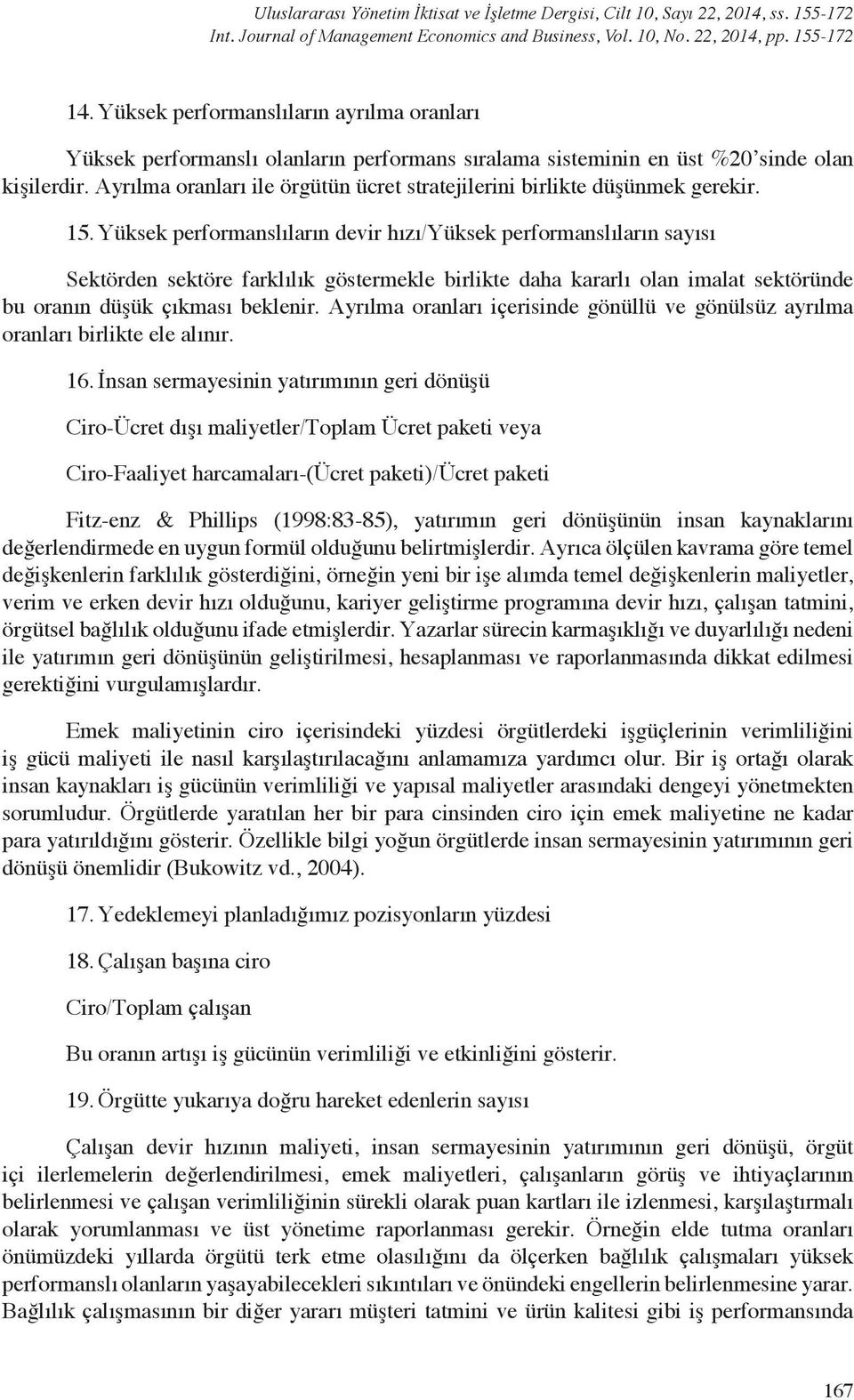 Uluslararası Yönetim İktisat ve İşletme Dergisi, Cilt 10, Sayı 22, 2014, ss. 155-172
Int. Journal of Management Economics and Business, Vol. 10, No. 22, 2014, pp. 155-172

14. Yüksek performanslıların ayrılma oranları

Yüksek performanslı olanların performans sıralama sisteminin en üst %20'sinde olan kişilerdir. Ayrılma oranları ile örgütün ücret stratejilerini birlikte düşünmek gerekir.

15. Yüksek performanslıların devir hızı/Yüksek performanslıların sayısı

Sektörden sektöre farklılık göstermekle birlikte daha kararlı olan imalat sektöründe bu oranın düşük çıkması beklenir. Ayrılma oranları içerisinde gönüllü ve gönülsüz ayrılma oranları birlikte ele alınır.

16. İnsan sermayesinin yatırımının geri dönüşü

Ciro-Ücret dışı maliyetler/Toplam Ücret paketi veya

Ciro-Faaliyet harcamaları-(Ücret paketi)/Ücret paketi

Fitz-enz & Phillips (1998:83-85), yatırımın geri dönüşünün insan kaynaklarını değerlendirmede en uygun formül olduğunu belirtmişlerdir. Ayrıca ölçülen kavrama göre temel değişkenlerin farklılık gösterdiğini, örneğin yeni bir işe alımda temel değişkenlerin maliyetler, verim ve erken devir hızı olduğunu, kariyer geliştirme programına devir hızı, çalışan tatmini, örgütsel bağlılık olduğunu ifade etmişlerdir. Yazarlar sürecin karmaşıklığı ve duyarlılığı nedeni ile yatırımın geri dönüşünün geliştirilmesi, hesaplanması ve raporlanmasında dikkat edilmesi gerektiğini vurgulamışlardır.

Emek maliyetinin ciro içerisindeki yüzdesi örgütlerdeki işgüçlerinin verimliliğini iş gücü maliyeti ile nasıl karşılaştırılacağını anlamamıza yardımcı olur. Bir iş ortağı olarak insan kaynakları iş gücünün verimliliği ve yapısal maliyetler arasındaki dengeyi yönetmekten sorumludur. Örgütlerde yaratılan her bir para cinsinden ciro için emek maliyetine ne kadar para yatırıldığını gösterir. Özellikle bilgi yoğun örgütlerde insan sermayesinin yatırımının geri dönüşü önemlidir (Bukowitz vd., 2004).

17. Yedeklemeyi planladığımız pozisyonların yüzdesi

18. Çalışan başına ciro

Ciro/Toplam çalışan

Bu oranın artışı iş gücünün verimliliği ve etkinliğini gösterir.

19. Örgütte yukarıya doğru hareket edenlerin sayısı

Çalışan devir hızının maliyeti, insan sermayesinin yatırımının geri dönüşü, örgüt içi ilerlemelerin değerlendirilmesi, emek maliyetleri, çalışanların görüş ve ihtiyaçlarının belirlenmesi ve çalışan verimliliğinin sürekli olarak puan kartları ile izlenmesi, karşılaştırmalı olarak yorumlanması ve üst yönetime raporlanması gerekir. Örneğin elde tutma oranları önümüzdeki yıllarda örgütü terk etme olasılığını da ölçerken bağlılık çalışmaları yüksek performanslı olanların yaşayabilecekleri sıkıntıları ve önündeki engellerin belirlenmesine yarar. Bağlılık çalışmasının bir diğer yararı müşteri tatmini ve ürün kalitesi gibi iş performansında

167